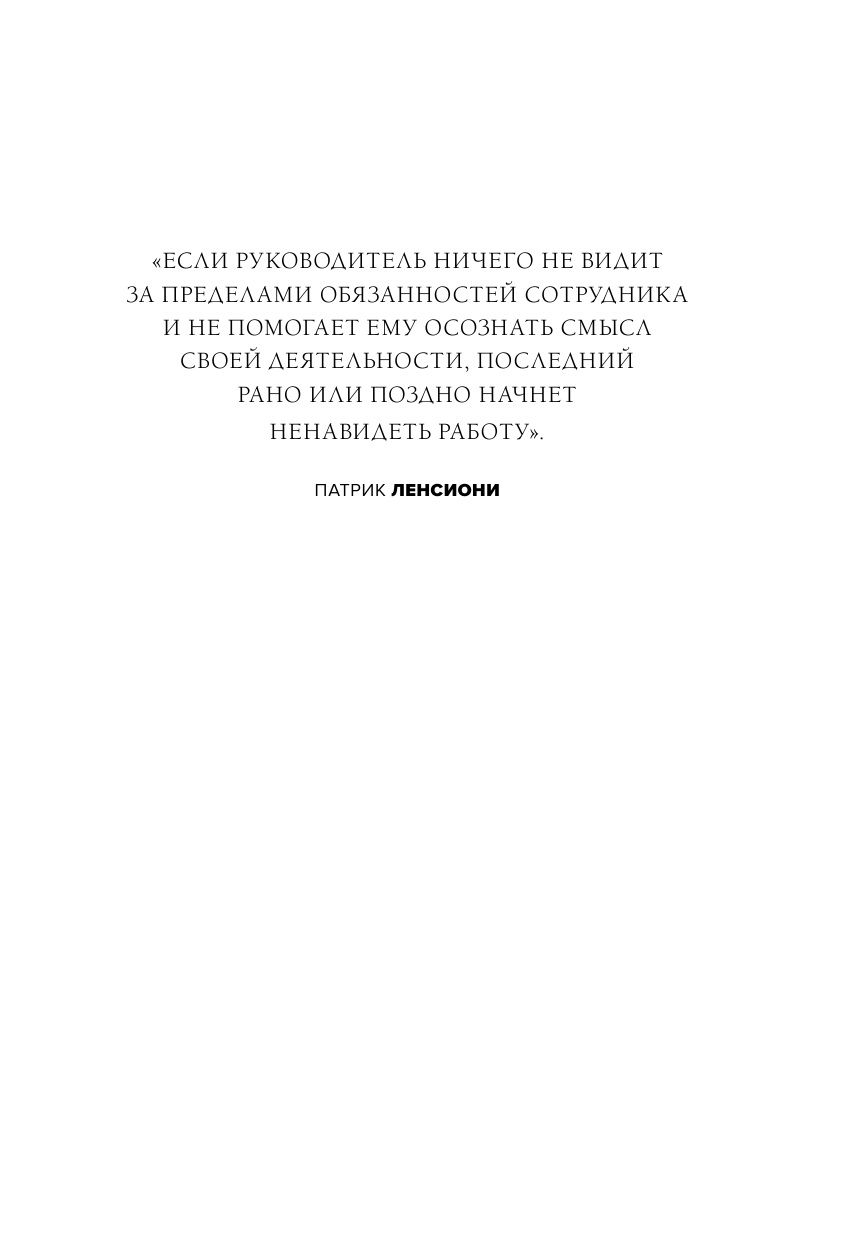 «ЕСЛИ РУКОВОДИТЕЛЬ НИЧЕГО НЕ ВИДИТ ЗА ПРЕДЕЛАМИ ОБЯЗАННОСТЕЙ СОТРУДНИКА И НЕ ПОМОГАЕТ ЕМУ ОСОЗНАТЬ СМЫСЛ СВОЕЙ ДЕЯТЕЛЬНОСТИ, ПОСЛЕДНИЙ РАНО ИЛИ ПОЗДНО НАЧНЕТ НЕНАВИДЕТЬ РАБОТУ».

ПАТРИК ЛЕНСИОНИ